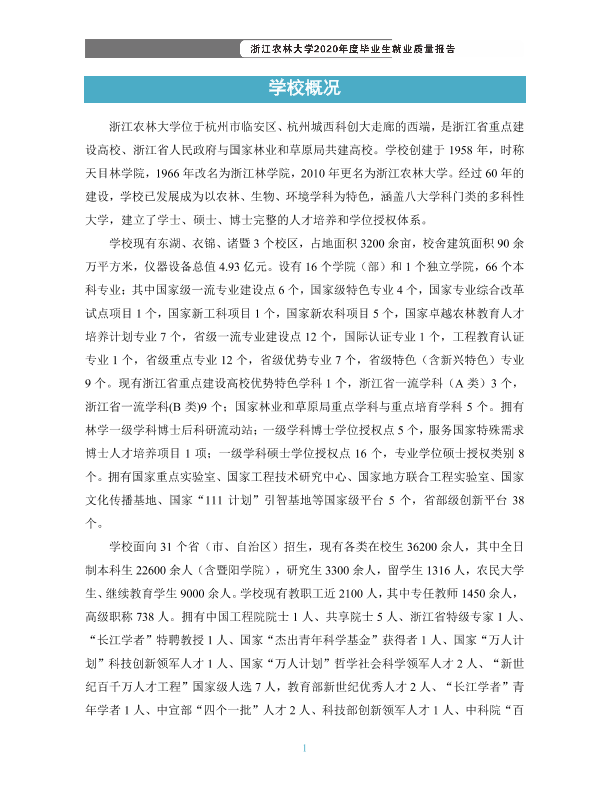 浙江农林大学2020年度毕业生就业质量报告

学校概况

浙江农林大学位于杭州市临安区、杭州城西科创大走廊的西端，是浙江省重点建设高校、浙江省人民政府与国家林业和草原局共建高校。学校创建于1958年，时称天目林学院，1966年改名为浙江林学院，2010年更名为浙江农林大学。经过60年的建设，学校已发展成为以农林、生物、环境学科为特色，涵盖八大学科门类的多科性大学，建立了学士、硕士、博士完整的人才培养和学位授权体系。

学校现有东湖、衣锦、诸暨3个校区，占地面积3200余亩，校舍建筑面积90余万平方米，仪器设备总值4.93亿元。设有16个学院（部）和1个独立学院，66个本科专业；其中国家级一流专业建设点6个，国家级特色专业4个，国家专业综合改革试点项目1个，国家新工科项目1个，国家新农科项目5个，国家卓越农林教育人才培养计划专业7个，省级一流专业建设点12个，国际认证专业1个，工程教育认证专业1个，省级重点专业12个，省级优势专业7个，省级特色（含新兴特色）专业9个。现有浙江省重点建设高校优势特色学科1个，浙江省一流学科（A类）3个，浙江省一流学科(B类)9个；国家林业和草原局重点学科与重点培育学科5个。拥有林学一级学科博士后科研流动站；一级学科博士学位授权点5个，服务国家特殊需求博士人才培养项目1项；一级学科硕士学位授权点16个，专业学位硕士授权类别8个。拥有国家重点实验室、国家工程技术研究中心、国家地方联合工程实验室、国家文化传播基地、国家“111计划”引智基地等国家级平台5个，省部级创新平台38个。

学校面向31个省（市、自治区）招生，现有各类在校生36200余人，其中全日制本科生22600余人（含暨阳学院），研究生3300余人，留学生1316人，农民大学生、继续教育学生9000余人。学校现有教职工近2100人，其中专任教师1450余人，高级职称738人。拥有中国工程院院士1人、共享院士5人、浙江省特级专家1人、“长江学者”特聘教授1人、国家“杰出青年科学基金”获得者1人、国家“万人计划”科技创新领军人才1人、国家“万人计划”哲学社会科学领军人才2人、“新世纪百千万人才工程”国家级人选7人，教育部新世纪优秀人才2人、“长江学者”青年学者1人、中宣部“四个一批”人才2人、科技部创新领军人才1人、中科院“百

1